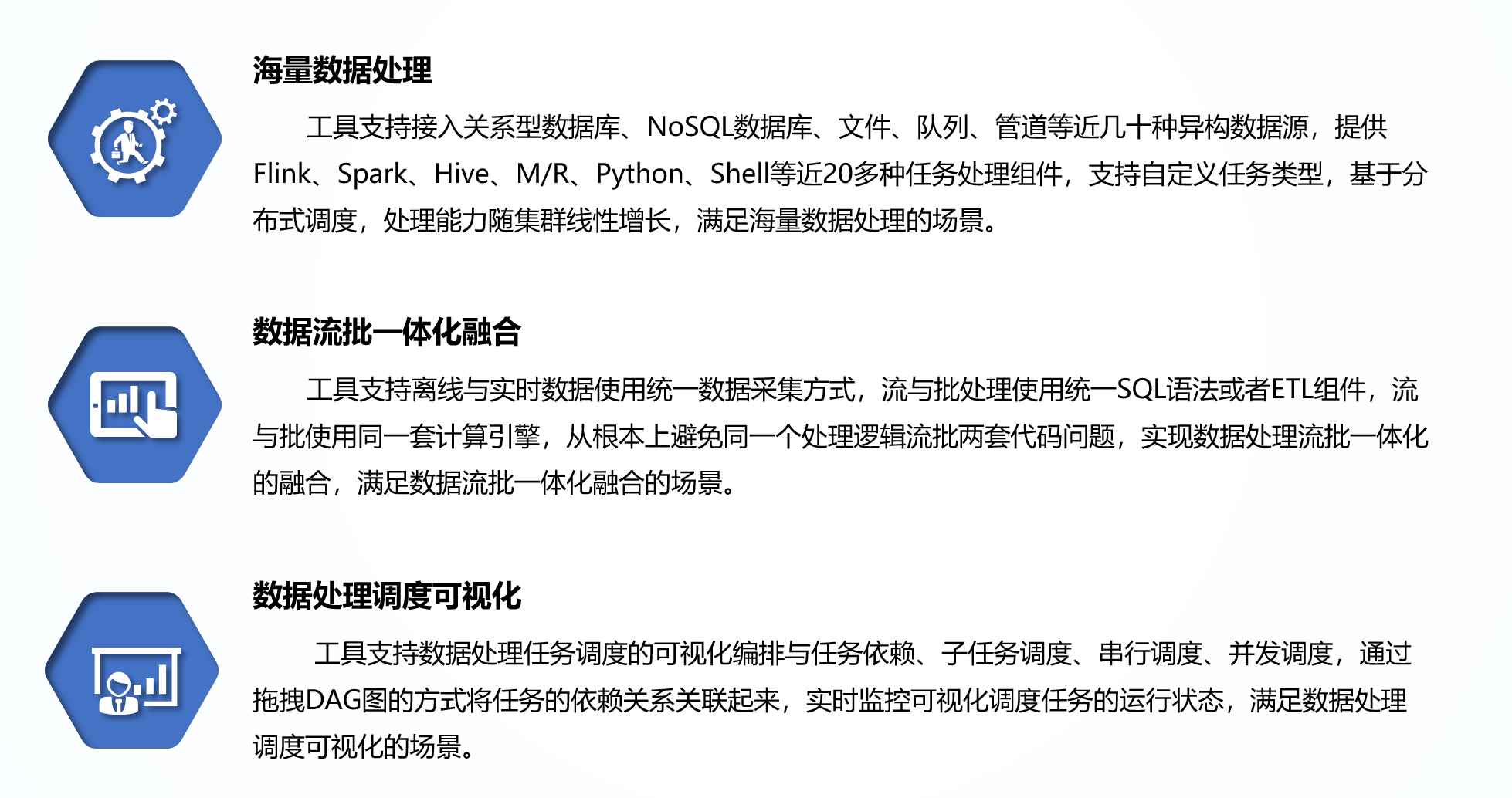 海量数据处理

工具支持接入关系型数据库、NoSQL数据库、文件、队列、管道等近几十种异构数据源，提供Flink、Spark、Hive、M/R、Python、Shell等近20多种任务处理组件，支持自定义任务类型，基于分布式调度，处理能力随集群线性增长，满足海量数据处理的场景。

数据流批一体化融合

工具支持离线与实时数据使用统一数据采集方式，流与批处理使用统一SQL语法或者ETL组件，流与批使用同一套计算引擎，从根本上避免同一个处理逻辑流批两套代码问题，实现数据处理流批一体化的融合，满足数据流批一体化融合的场景。

数据处理调度可视化

工具支持数据处理任务调度的可视化编排与任务依赖、子任务调度、串行调度、并发调度，通过拖拽DAG图的方式将任务的依赖关系关联起来，实时监控可视化调度任务的运行状态，满足数据处理调度可视化的场景。